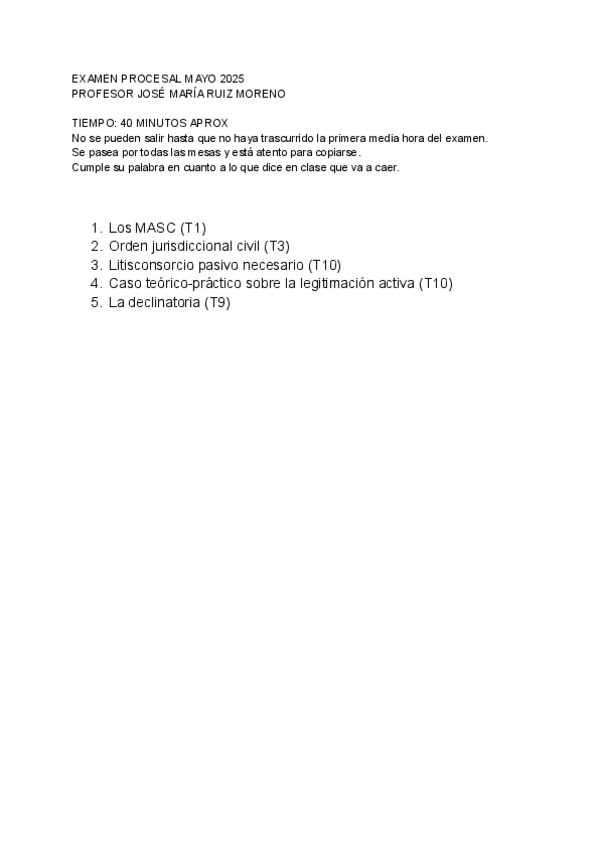 EXAMEN PROCESAL MAYO 2025
PROFESOR JOSÉ MARÍA RUIZ MORENO

TIEMPO: 40 MINUTOS APROX
No se pueden salir hasta que no haya trascurrido la primera media hora del examen.
Se pasea por todas las mesas y está atento para copiarse.
Cumple su palabra en cuanto a lo que dice en clase que va a caer.

1. Los MASC (T1)
2. Orden jurisdiccional civil (T3)
3. Litisconsorcio pasivo necesario (T10)
4. Caso teórico-práctico sobre la legitimación activa (T10)
5. La declinatoria (T9)